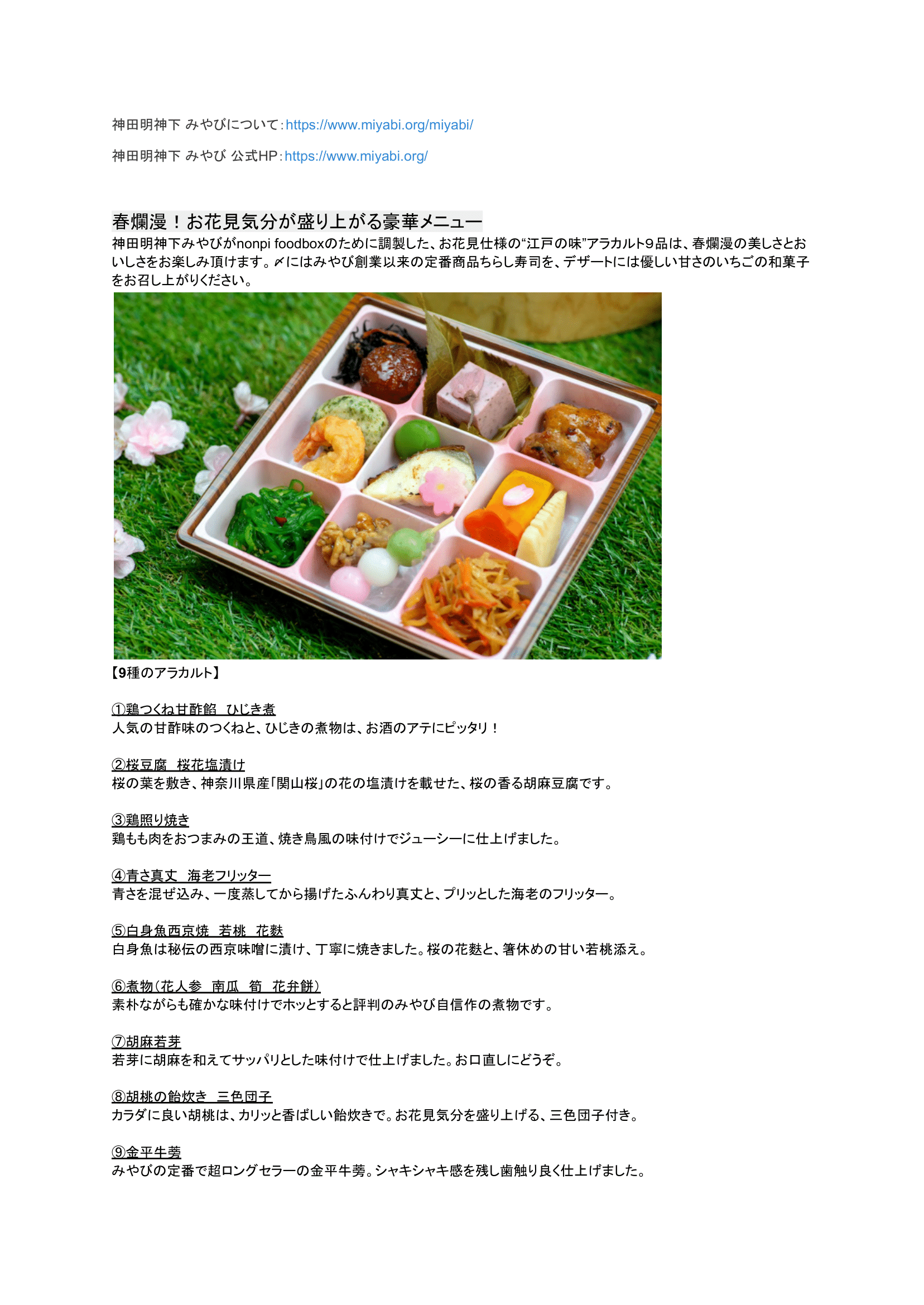 神田明神下 みやびについて：https://www.miyabi.org/miyabi/

神田明神下 みやび 公式HP：https://www.miyabi.org/

春爛漫！お花見気分が盛り上がる豪華メニュー
神田明神下みやびがnonpi foodboxのために調製した、お花見仕様の“江戸の味”アラカルト9品は、春爛漫の美しさとおいしさをお楽しみ頂けます。〆にはみやび創業以来の定番商品ちらし寿司を、デザートには優しい甘さのいちごの和菓子をお召し上がりください。

【9種のアラカルト】

①鶏つくね甘酢餡 ひじき煮
人気の甘酢味のつくねと、ひじきの煮物は、お酒のアテにピッタリ！

②桜豆腐 桜花塩漬け
桜の葉を敷き、神奈川県産「関山桜」の花の塩漬けを載せた、桜の香る胡麻豆腐です。

③鶏照り焼き
鶏もも肉をおつまみの王道、焼き鳥風の味付けでジューシーに仕上げました。

④青さ真丈 海老フリッター
青さを混ぜ込み、一度蒸してから揚げたふんわり真丈と、プリッとした海老のフリッター。

⑤白身魚西京焼 若桃 花麩
白身魚は秘伝の西京味噌に漬け、丁寧に焼きました。桜の花麩と、箸休めの甘い若桃添え。

⑥煮物（花人参 南瓜 筍 花弁餅）
素朴ながらも確かな味付けでホッとすると評判のみやび自信作の煮物です。

⑦胡麻若芽
若芽に胡麻を和えてサッパリとした味付けで仕上げました。お口直しにどうぞ。

⑧胡桃の飴炊き 三色団子
カラダに良い胡桃は、カリッと香ばしい飴炊きで。お花見気分を盛り上げる、三色団子付き。

⑨金平牛蒡
みやびの定番で超ロングセラーの金平牛蒡。シャキシャキ感を残し歯触り良く仕上げました。